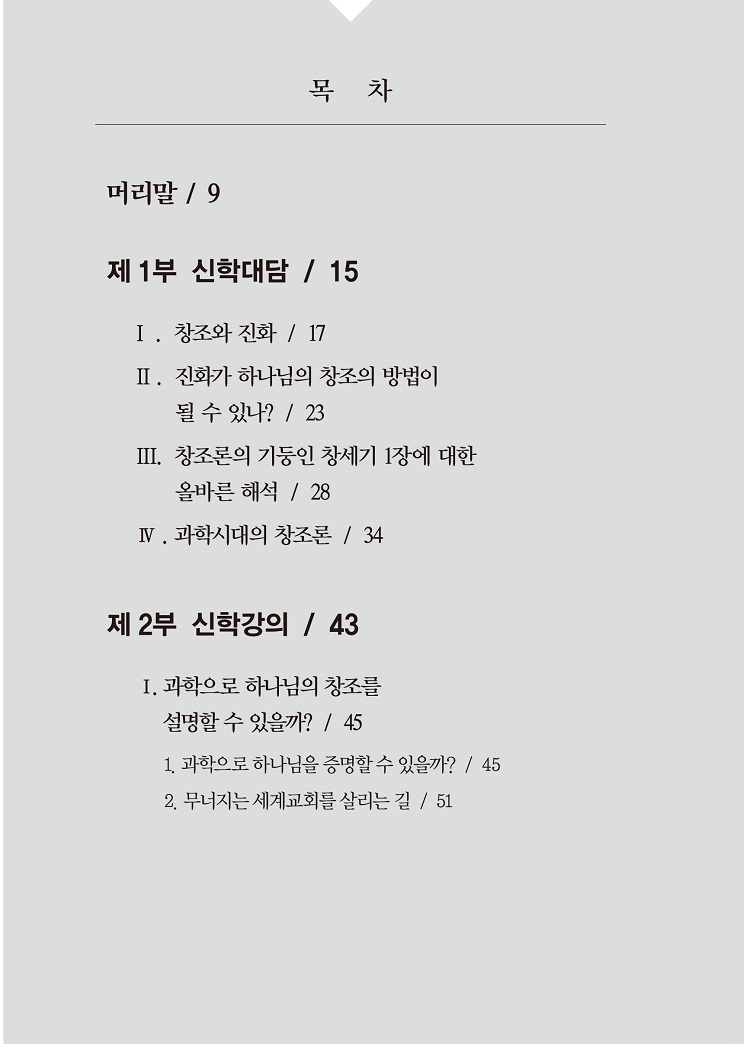 목 차

머리말 / 9

제 1부 신학대담 / 15

Ⅰ. 창조와 진화 / 17

Ⅱ. 진화가 하나님의 창조의 방법이 될 수 있나? / 23

Ⅲ. 창조론의 기둥인 창세기 1장에 대한 올바른 해석 / 28

Ⅳ. 과학시대의 창조론 / 34

제 2부 신학강의 / 43

Ⅰ. 과학으로 하나님의 창조를 설명할 수 있을까? / 45

1. 과학으로 하나님을 증명할 수 있을까? / 45

2. 무너지는 세계교회를 살리는 길 / 51